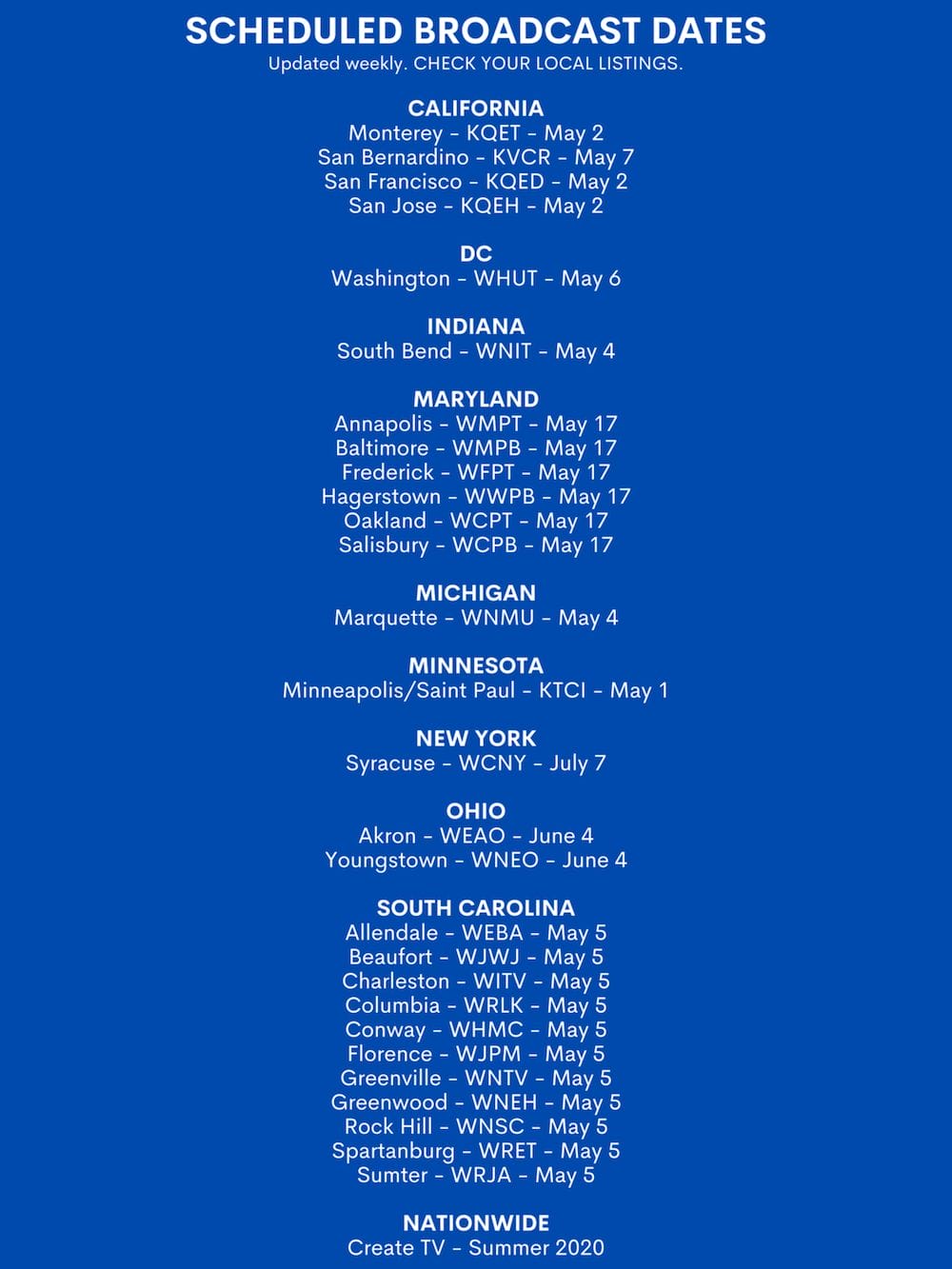 SCHEDULED BROADCAST DATES
Updated weekly. CHECK YOUR LOCAL LISTINGS.

CALIFORNIA
Monterey - KQET - May 2
San Bernardino - KVCR - May 7
San Francisco - KQED - May 2
San Jose - KQEH - May 2

DC
Washington - WHUT - May 6

INDIANA
South Bend - WNIT - May 4

MARYLAND
Annapolis - WMPT - May 17
Baltimore - WMPB - May 17
Frederick - WFPT - May 17
Hagerstown - WWPB - May 17
Oakland - WCPT - May 17
Salisbury - WCPB - May 17

MICHIGAN
Marquette - WNMU - May 4

MINNESOTA
Minneapolis/Saint Paul - KTCI - May 1

NEW YORK
Syracuse - WCNY - July 7

OHIO
Akron - WEAO - June 4
Youngstown - WNEO - June 4

SOUTH CAROLINA
Allendale - WEBA - May 5
Beaufort - WJWJ - May 5
Charleston - WITV - May 5
Columbia - WRLK - May 5
Conway - WHMC - May 5
Florence - WJPM - May 5
Greenville - WNTV - May 5
Greenwood - WNEH - May 5
Rock Hill - WNSC - May 5
Spartanburg - WRET - May 5
Sumter - WRJA - May 5

NATIONWIDE
Create TV - Summer 2020